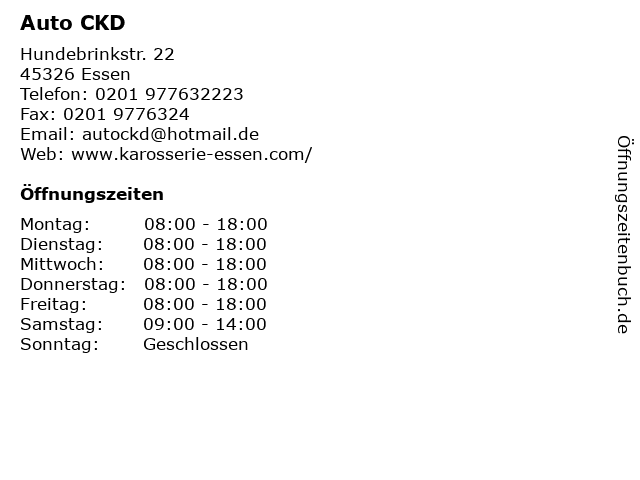 Auto CKD

Hundebrinkstr. 22
45326 Essen
Telefon: 0201 977632223
Fax: 0201 9776324
Email: autockd@hotmail.de
Web: www.karosserie-essen.com/

Öffnungszeiten

Montag: 08:00 - 18:00
Dienstag: 08:00 - 18:00
Mittwoch: 08:00 - 18:00
Donnerstag: 08:00 - 18:00
Freitag: 08:00 - 18:00
Samstag: 09:00 - 14:00
Sonntag: Geschlossen

Öffnungszeitenbuch.de